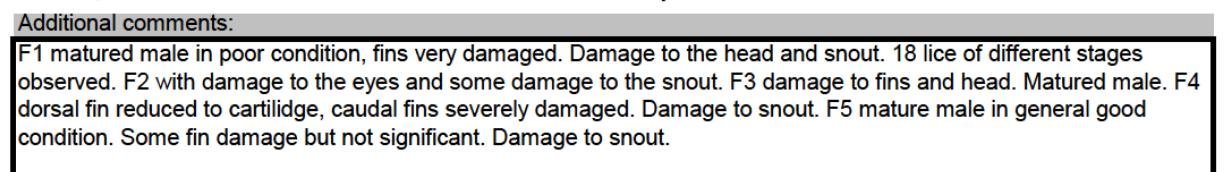 Additional comments:

F1 matured male in poor condition, fins very damaged. Damage to the head and snout. 18 lice of different stages observed. F2 with damage to the eyes and some damage to the snout. F3 damage to fins and head. Matured male. F4 dorsal fin reduced to cartilidge, caudal fins severely damaged. Damage to snout. F5 mature male in general good condition. Some fin damage but not significant. Damage to snout.